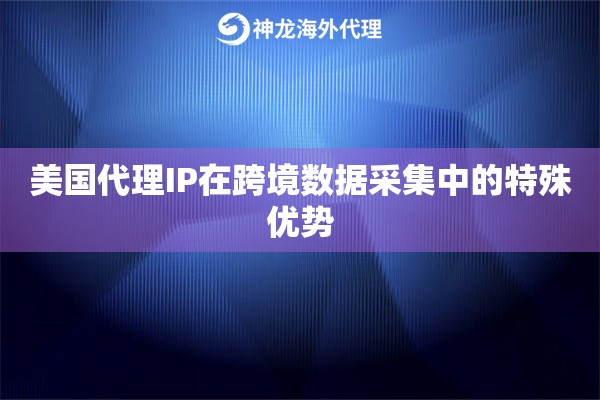 神龙海外代理

美国代理IP在跨境数据采集中的特殊优势